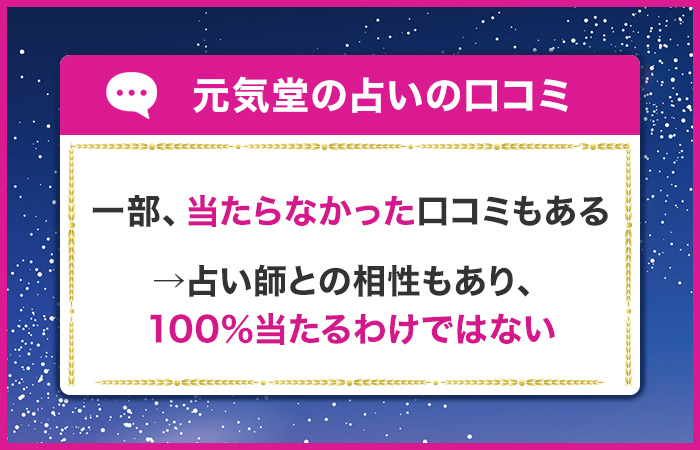 元気堂の占いの口コミ

一部、当たらなかった口コミもある

→占い師との相性もあり、
100%当たるわけではない